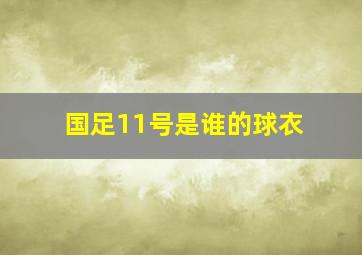 国足11号是谁的球衣